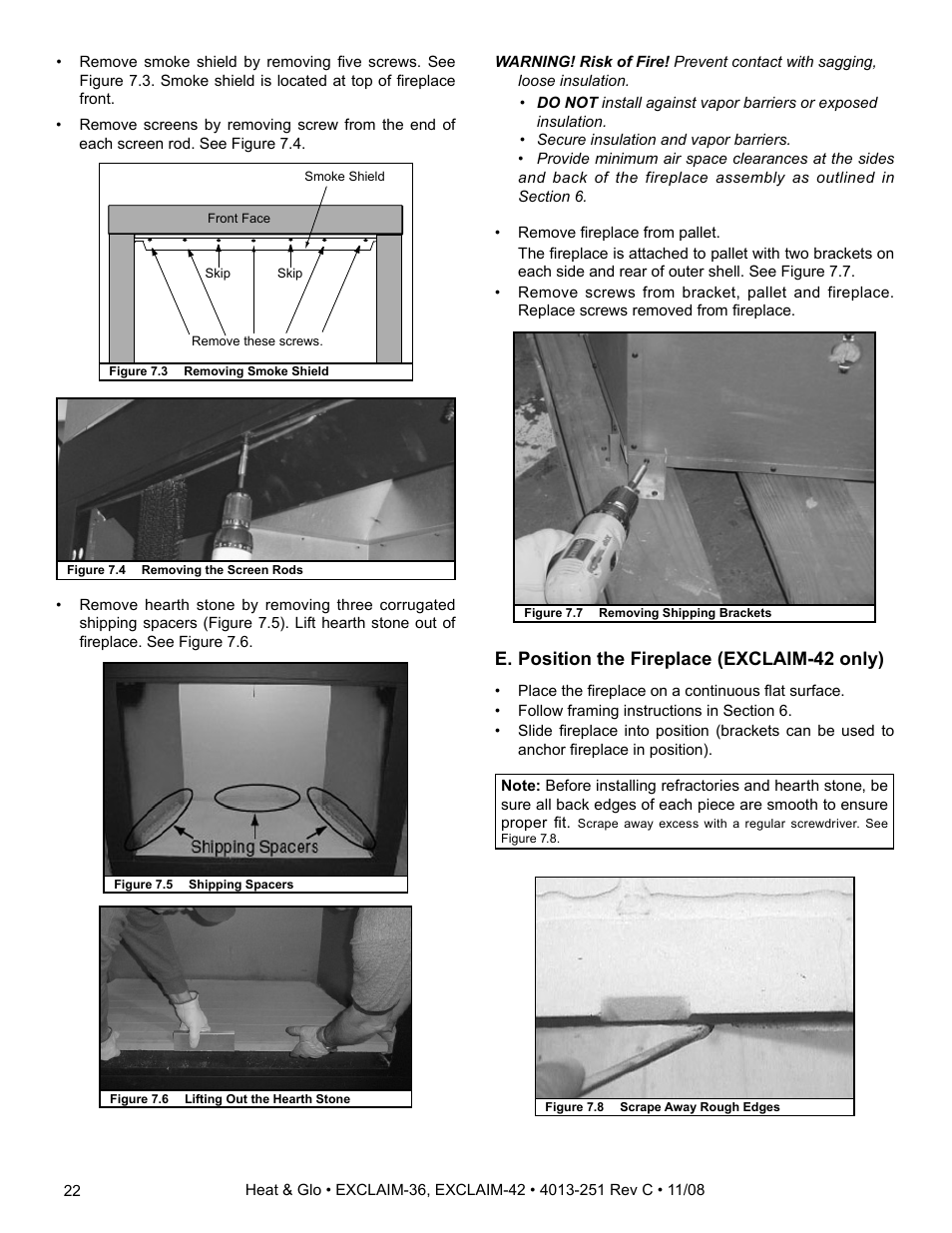 • Remove smoke shield by removing five screws. See Figure 7.3. Smoke shield is located at top of fireplace front.

• Remove screens by removing screw from the end of each screen rod. See Figure 7.4.

Smoke Shield

Front Face

Skip

Skip

Remove these screws.

Figure 7.3 Removing Smoke Shield

Figure 7.4 Removing the Screen Rods

• Remove hearth stone by removing three corrugated shipping spacers (Figure 7.5). Lift hearth stone out of fireplace. See Figure 7.6.

Shipping Spacers

Figure 7.5 Shipping Spacers

Figure 7.6 Lifting Out the Hearth Stone

WARNING! Risk of Fire! Prevent contact with sagging, loose insulation.

• DO NOT install against vapor barriers or exposed insulation.

• Secure insulation and vapor barriers.

• Provide minimum air space clearances at the sides and back of the fireplace assembly as outlined in Section 6.

• Remove fireplace from pallet.

The fireplace is attached to pallet with two brackets on each side and rear of outer shell. See Figure 7.7.

• Remove screws from bracket, pallet and fireplace. Replace screws removed from fireplace.

Figure 7.7 Removing Shipping Brackets

E. Position the Fireplace (EXCLAIM-42 only)

• Place the fireplace on a continuous flat surface.

• Follow framing instructions in Section 6.

• Slide fireplace into position (brackets can be used to anchor fireplace in position).

Note: Before installing refractories and hearth stone, be sure all back edges of each piece are smooth to ensure proper fit. Scrape away excess with a regular screwdriver. See Figure 7.8.

Figure 7.8 Scrape Away Rough Edges

22

Heat & Glo • EXCLAIM-36, EXCLAIM-42 • 4013-251 Rev C • 11/08